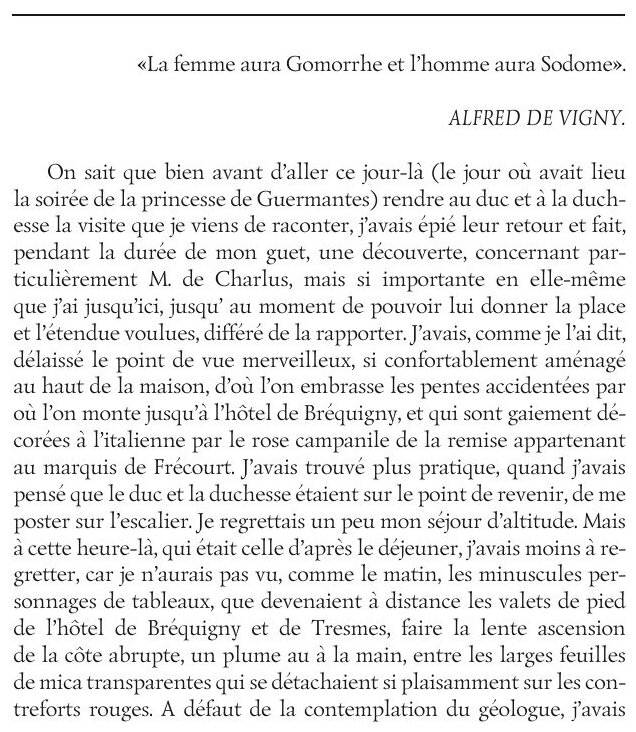 «La femme aura Gomorrhe et l'homme aura Sodome».

ALFRED DE VIGNY.

On sait que bien avant d'aller ce jour-là (le jour où avait lieu la soirée de la princesse de Guermantes) rendre au duc et à la duchesse la visite que je viens de raconter, j'avais épié leur retour et fait, pendant la durée de mon guet, une découverte, concernant particulièrement M. de Charlus, mais si importante en elle-même que j'ai jusqu'ici, jusqu' au moment de pouvoir lui donner la place et l'étendue voulues, différé de la rapporter. J'avais, comme je l'ai dit, délaissé le point de vue merveilleux, si confortablement aménagé au haut de la maison, d'où l'on embrasse les pentes accidentées par où l'on monte jusqu'à l'hôtel de Bréquigny, et qui sont gaiement décorées à l'italienne par le rose campanile de la remise appartenant au marquis de Frécourt. J'avais trouvé plus pratique, quand j'avais pensé que le duc et la duchesse étaient sur le point de revenir, de me poster sur l'escalier. Je regrettais un peu mon séjour d'altitude. Mais à cette heure-là, qui était celle d'après le déjeuner, j'avais moins à regretter, car je n'aurais pas vu, comme le matin, les minuscules personnages de tableaux, que devenaient à distance les valets de pied de l'hôtel de Bréquigny et de Tresmes, faire la lente ascension de la côte abrupte, un plume au à la main, entre les larges feuilles de mica transparentes qui se détachaient si plaisamment sur les contreforts rouges. A défaut de la contemplation du géologue, j'avais